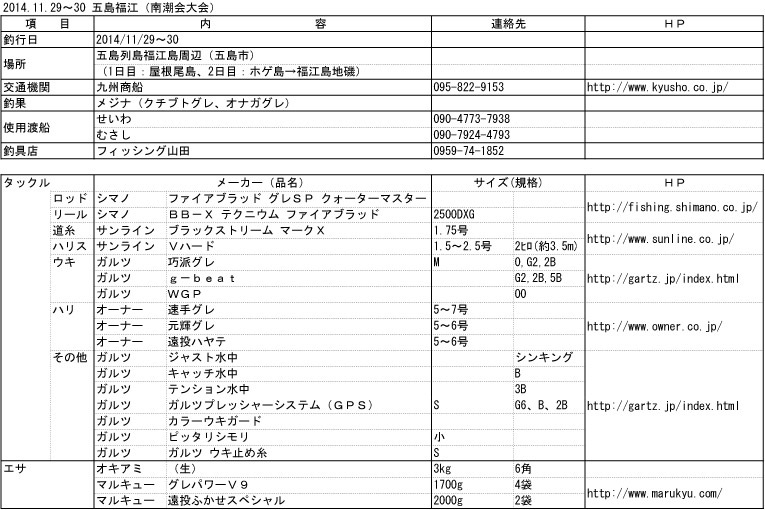 2014.11.29～30 五島福江（南潮会大会）

| 項　目 | 内　容 | 連絡先 | ＨＰ |
|---|---|---|---|
| 釣行日 | 2014/11/29～30 | | |
| 場所 | 五島列島福江島周辺（五島市）（1日目：屋根尾島、2日目：ホゲ島→福江島地磯） | | |
| 交通機関 | 九州商船 | 095-822-9153 | http://www.kyusho.co.jp/ |
| 釣果 | メジナ（クチブトグレ、オナガグレ） | | |
| 使用渡船 | せいわ | 090-4773-7938 | |
| | むさし | 090-7924-4793 | |
| 釣具店 | フィッシング山田 | 0959-74-1852 | |

| タックル | | メーカー（品名） | | サイズ（規格） | | ＨＰ |
|---|---|---|---|---|---|---|
| | ロッド | シマノ | ファイアブラッド グレＳＰ クォーターマスター | | | http://fishing.shimano.co.jp/ |
| | リール | シマノ | ＢＢ－Ｘ テクニウム ファイアブラッド | 2500DXG | | |
| | 道糸 | サンライン | ブラックストリーム マークＸ | 1.75号 | | http://www.sunline.co.jp/ |
| | ハリス | サンライン | Ｖハード | 1.5～2.5号 | 2ﾋﾛ(約3.5m) | |
| | ウキ | ガルツ | 巧派グレ | M | 0,G2,2B | http://gartz.jp/index.html |
| | | ガルツ | ｇ－ｂｅａｔ | | G2,2B,5B | |
| | | ガルツ | ＷＧＰ | | 00 | |
| | ハリ | オーナー | 速手グレ | 5～7号 | | http://www.owner.co.jp/ |
| | | オーナー | 元輝グレ | 5～6号 | | |
| | | オーナー | 遠投ハヤテ | 5～6号 | | |
| | その他 | ガルツ | ジャスト水中 | | シンキング | http://gartz.jp/index.html |
| | | ガルツ | キャッチ水中 | | B | |
| | | ガルツ | テンション水中 | | 3B | |
| | | ガルツ | ガルツプレッシャーシステム（ＧＰＳ） | S | G6、B、2B | |
| | | ガルツ | カラーウキガード | | | |
| | | ガルツ | ピッタリシモリ | 小 | | |
| | | ガルツ | ガルツ ウキ止め糸 | S | | |
| エサ | | オキアミ | （生） | 3kg | 6角 | |
| | | マルキュー | グレパワーＶ９ | 1700g | 4袋 | http://www.marukyu.com/ |
| | | マルキュー | 遠投ふかせスペシャル | 2000g | 2袋 | |